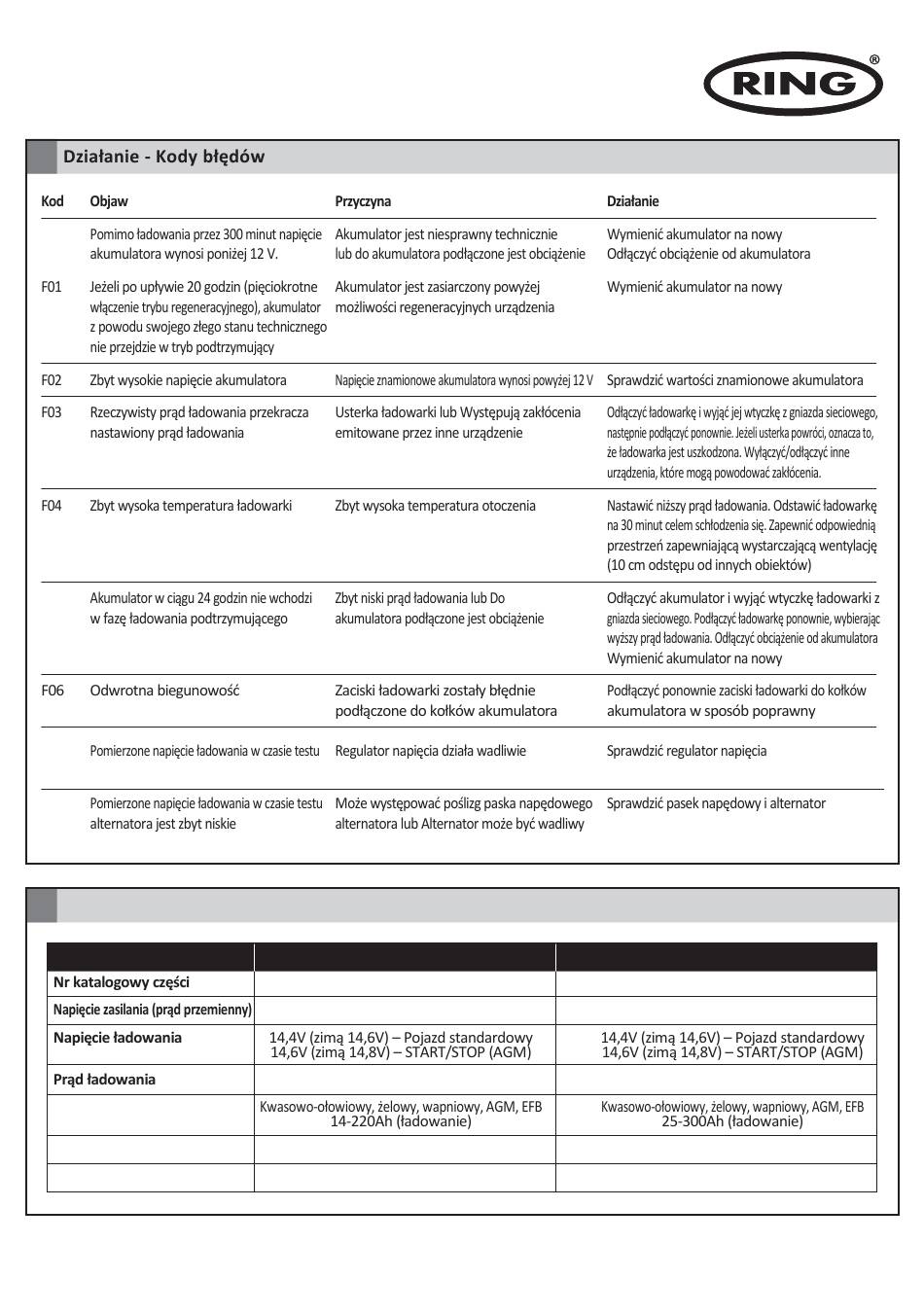 RING®

Działanie - Kody błędów

| Kod | Objaw | Przyczyna | Działanie |
|---|---|---|---|
| | Pomimo ładowania przez 300 minut napięcie akumulatora wynosi poniżej 12 V. | Akumulator jest niesprawny technicznie lub do akumulatora podłączone jest obciążenie | Wymienić akumulator na nowy Odłączyć obciążenie od akumulatora |
| F01 | Jeżeli po upływie 20 godzin (pięciokrotne włączenie trybu regeneracyjnego), akumulator z powodu swojego złego stanu technicznego nie przejdzie w tryb podtrzymujący | Akumulator jest zasiarczony powyżej możliwości regeneracyjnych urządzenia | Wymienić akumulator na nowy |
| F02 | Zbyt wysokie napięcie akumulatora | Napięcie znamionowe akumulatora wynosi powyżej 12 V | Sprawdzić wartości znamionowe akumulatora |
| F03 | Rzeczywisty prąd ładowania przekracza nastawiony prąd ładowania | Usterka ładowarki lub Występują zakłócenia emitowane przez inne urządzenie | Odłączyć ładowarkę i wyjąć jej wtyczkę z gniazda sieciowego, następnie podłączyć ponownie. Jeżeli usterka powróci, oznacza to, że ładowarka jest uszkodzona. Wyłączyć/odłączyć inne urządzenia, które mogą powodować zakłócenia. |
| F04 | Zbyt wysoka temperatura ładowarki | Zbyt wysoka temperatura otoczenia | Nastawić niższy prąd ładowania. Odstawić ładowarkę na 30 minut celem schłodzenia się. Zapewnić odpowiednią przestrzeń zapewniającą wystarczającą wentylację (10 cm odstępu od innych obiektów) |
| | Akumulator w ciągu 24 godzin nie wchodzi w fazę ładowania podtrzymującego | Zbyt niski prąd ładowania lub Do akumulatora podłączone jest obciążenie | Odłączyć akumulator i wyjąć wtyczkę ładowarki z gniazda sieciowego. Podłączyć ładowarkę ponownie, wybierając wyższy prąd ładowania. Odłączyć obciążenie od akumulatora Wymienić akumulator na nowy |
| F06 | Odwrotna biegunowość | Zaciski ładowarki zostały błędnie podłączone do kołków akumulatora | Podłączyć ponownie zaciski ładowarki do kołków akumulatora w sposób poprawny |
| | Pomierzone napięcie ładowania w czasie testu | Regulator napięcia działa wadliwie | Sprawdzić regulator napięcia |
| | Pomierzone napięcie ładowania w czasie testu alternatora jest zbyt niskie | Może występować poślizg paska napędowego alternatora lub Alternator może być wadliwy | Sprawdzić pasek napędowy i alternator |

| | | |
|---|---|---|
| Nr katalogowy części | | |
| Napięcie zasilania (prąd przemienny) | | |
| Napięcie ładowania | 14,4V (zimą 14,6V) – Pojazd standardowy 14,6V (zimą 14,8V) – START/STOP (AGM) | 14,4V (zimą 14,6V) – Pojazd standardowy 14,6V (zimą 14,8V) – START/STOP (AGM) |
| Prąd ładowania | | |
| | Kwasowo-ołowiowy, żelowy, wapniowy, AGM, EFB 14-220Ah (ładowanie) | Kwasowo-ołowiowy, żelowy, wapniowy, AGM, EFB 25-300Ah (ładowanie) |
| | | |
| | | |